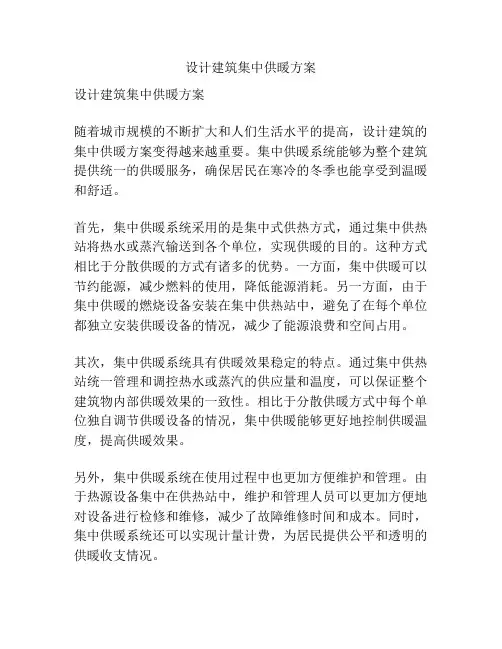 设计建筑集中供暖方案

设计建筑集中供暖方案

随着城市规模的不断扩大和人们生活水平的提高，设计建筑的集中供暖方案变得越来越重要。集中供暖系统能够为整个建筑提供统一的供暖服务，确保居民在寒冷的冬季也能享受到温暖和舒适。

首先，集中供暖系统采用的是集中式供热方式，通过集中供热站将热水或蒸汽输送到各个单位，实现供暖的目的。这种方式相比于分散供暖的方式有诸多的优势。一方面，集中供暖可以节约能源，减少燃料的使用，降低能源消耗。另一方面，由于集中供暖的燃烧设备安装在集中供热站中，避免了在每个单位都独立安装供暖设备的情况，减少了能源浪费和空间占用。

其次，集中供暖系统具有供暖效果稳定的特点。通过集中供热站统一管理和调控热水或蒸汽的供应量和温度，可以保证整个建筑物内部供暖效果的一致性。相比于分散供暖方式中每个单位独自调节供暖设备的情况，集中供暖能够更好地控制供暖温度，提高供暖效果。

另外，集中供暖系统在使用过程中也更加方便维护和管理。由于热源设备集中在供热站中，维护和管理人员可以更加方便地对设备进行检修和维修，减少了故障维修时间和成本。同时，集中供暖系统还可以实现计量计费，为居民提供公平和透明的供暖收支情况。